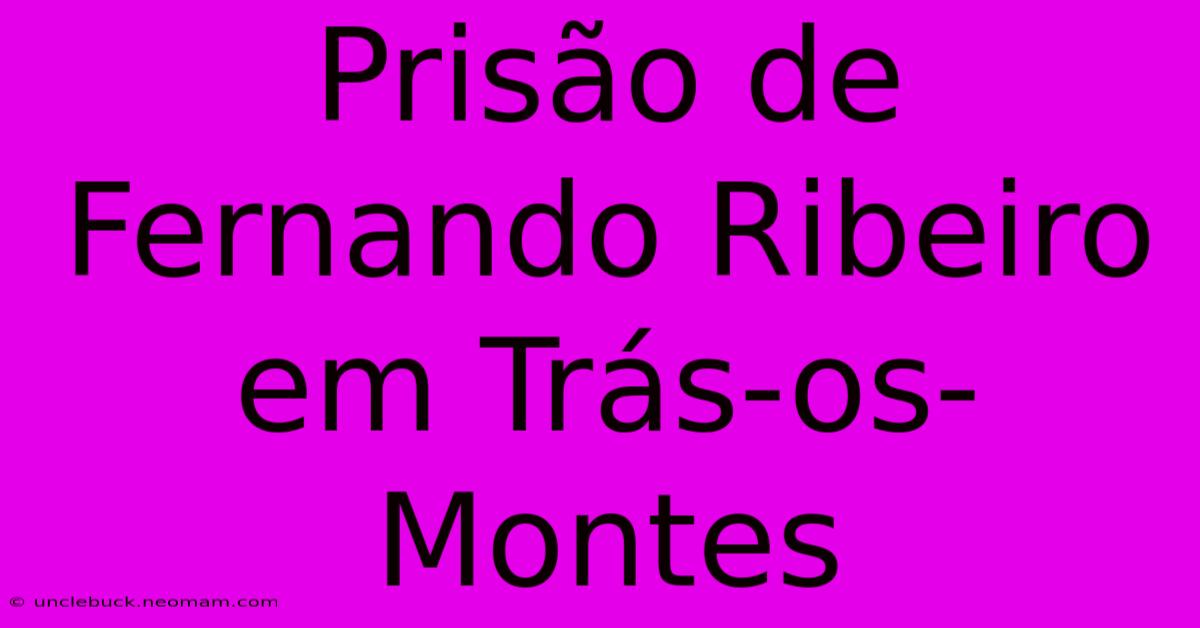 Prisão de Fernando Ribeiro em Trás-os-Montes

© unclebuck.neomam.com